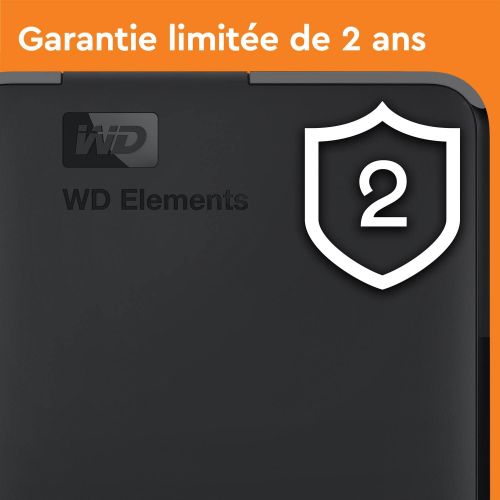 Garantie limitée de 2 ans

WD

WD Elements

2